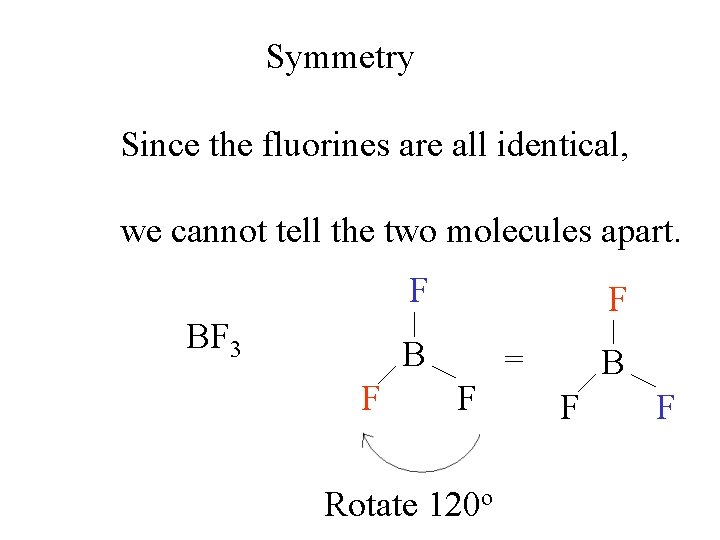 Symmetry

Since the fluorines are all identical,

we cannot tell the two molecules apart.

$BF_3$

F
B
F F

=

F
B
F F

Rotate 120°